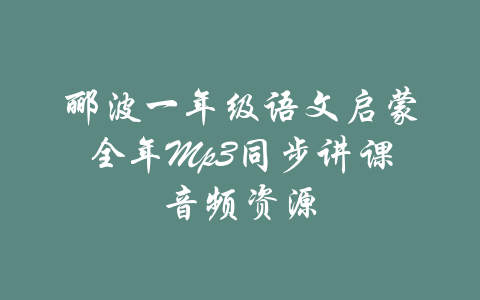 郦波一年级语文启蒙
全年Mp3同步讲课
音频资源